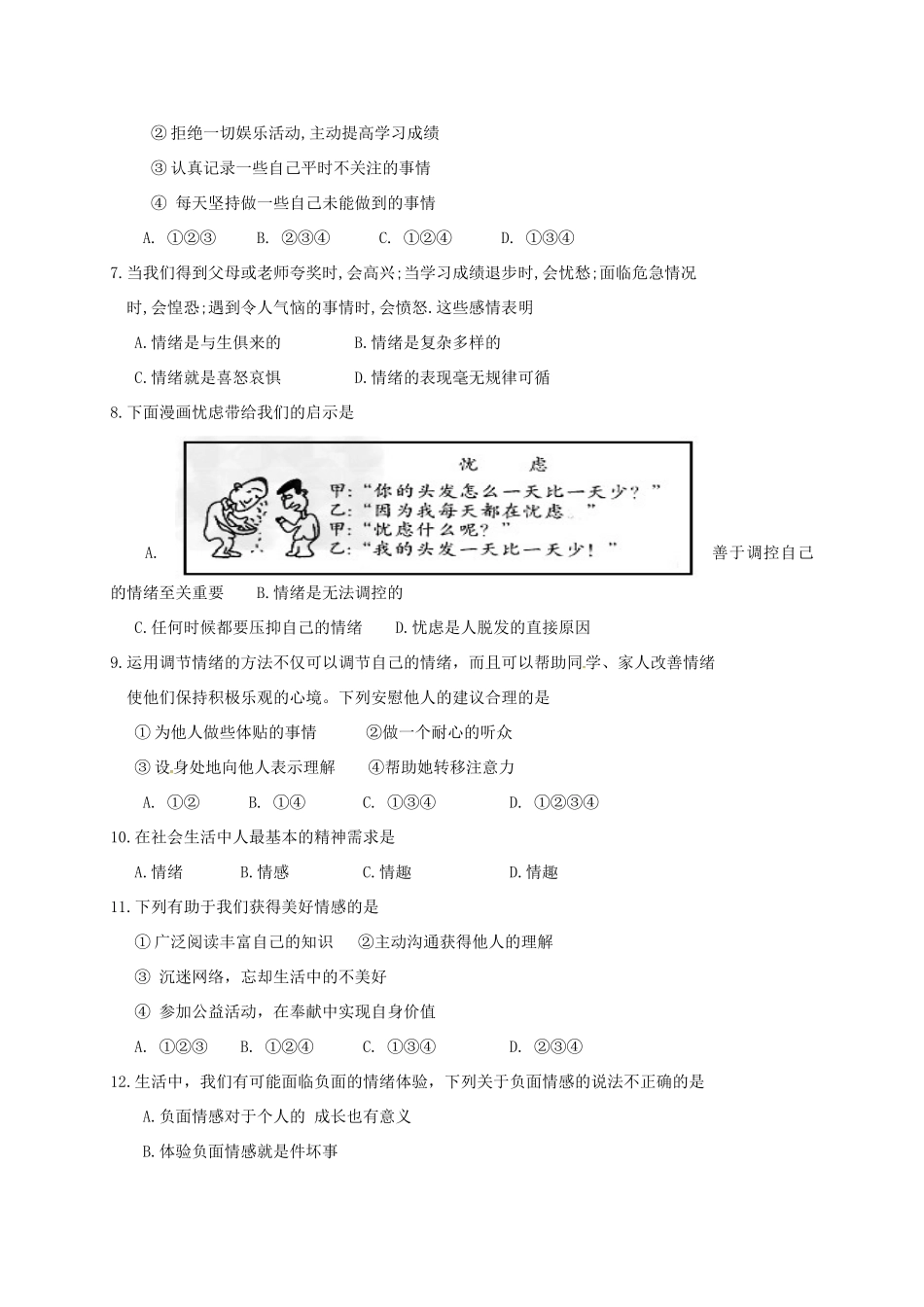 ② 拒绝一切娱乐活动,主动提高学习成绩

③ 认真记录一些自己平时不关注的事情

④ 每天坚持做一些自己未能做到的事情

A. ①②③　　B. ②③④　　C. ①②④　　D. ①③④

7.当我们得到父母或老师夸奖时,会高兴;当学习成绩退步时,会忧愁;面临危急情况时,会惶恐;遇到令人气恼的事情时,会愤怒.这些感情表明

A.情绪是与生俱来的　　B.情绪是复杂多样的

C.情绪就是喜怒哀惧　　D.情绪的表现毫无规律可循

8.下面漫画忧虑带给我们的启示是

忧　虑

甲:"你的头发怎么一天比一天少?"

乙:"因为我每天都在忧虑。"

甲:"忧虑什么呢?"

乙:"我的头发一天比一天少!"

A. 善于调控自己的情绪至关重要　　B.情绪是无法调控的

C.任何时候都要压抑自己的情绪　　D.忧虑是人脱发的直接原因

9.运用调节情绪的方法不仅可以调节自己的情绪，而且可以帮助同学、家人改善情绪使他们保持积极乐观的心境。下列安慰他人的建议合理的是

① 为他人做些体贴的事情　　②做一个耐心的听众

③ 设身处地向他人表示理解　　④帮助她转移注意力

A. ①②　　B. ①④　　C. ①③④　　D. ①②③④

10.在社会生活中人最基本的精神需求是

A.情绪　　B.情感　　C.情趣　　D.情趣

11.下列有助于我们获得美好情感的是

①广泛阅读丰富自己的知识　②主动沟通获得他人的理解

③ 沉迷网络，忘却生活中的不美好

④ 参加公益活动，在奉献中实现自身价值

A. ①②③　　B. ①②④　　C. ①③④　　D. ②③④

12.生活中，我们有可能面临负面的情绪体验，下列关于负面情感的说法不正确的是

A.负面情感对于个人的 成长也有意义

B.体验负面情感就是件坏事